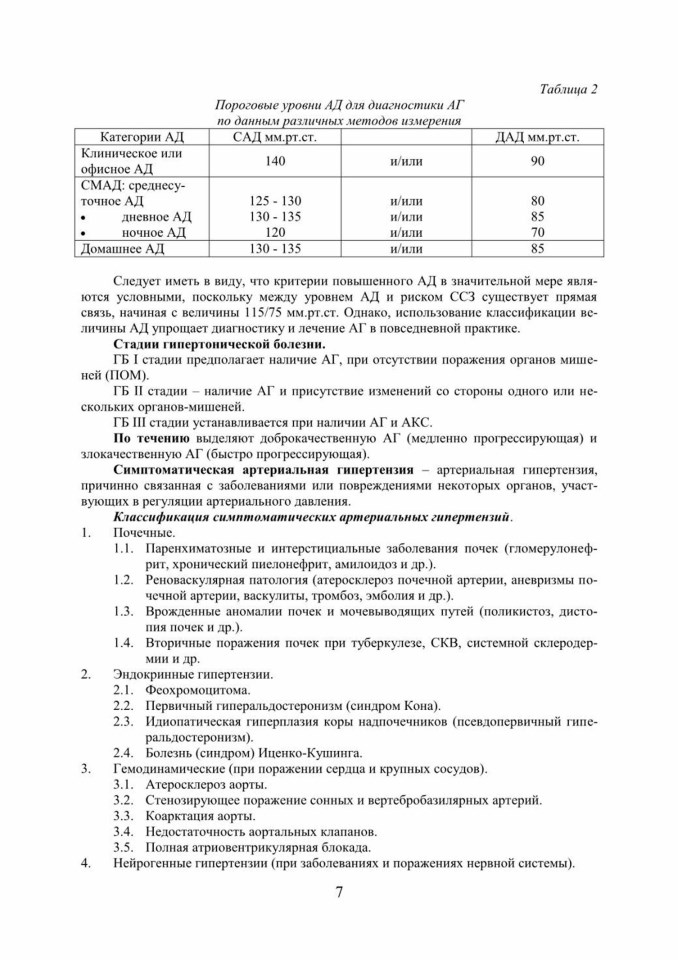 Таблица 2

Пороговые уровни АД для диагностики АГ по данным различных методов измерения

| Категории АД | САД мм.рт.ст. | | ДАД мм.рт.ст. |
|---|---|---|---|
| Клиническое или офисное АД | 140 | и/или | 90 |
| СМАД: среднесуточное АД | 125 - 130 | и/или | 80 |
| • дневное АД | 130 - 135 | и/или | 85 |
| • ночное АД | 120 | и/или | 70 |
| Домашнее АД | 130 - 135 | и/или | 85 |

Следует иметь в виду, что критерии повышенного АД в значительной мере являются условными, поскольку между уровнем АД и риском ССЗ существует прямая связь, начиная с величины 115/75 мм.рт.ст. Однако, использование классификации величины АД упрощает диагностику и лечение АГ в повседневной практике.

Стадии гипертонической болезни.

ГБ I стадии предполагает наличие АГ, при отсутствии поражения органов мишеней (ПОМ).

ГБ II стадии – наличие АГ и присутствие изменений со стороны одного или нескольких органов-мишеней.

ГБ III стадии устанавливается при наличии АГ и АКС.

По течению выделяют доброкачественную АГ (медленно прогрессирующая) и злокачественную АГ (быстро прогрессирующая).

Симптоматическая артериальная гипертензия – артериальная гипертензия, причинно связанная с заболеваниями или повреждениями некоторых органов, участвующих в регуляции артериального давления.

Классификация симптоматических артериальных гипертензий.

1. Почечные.
1.1. Паренхиматозные и интерстициальные заболевания почек (гломерулонефрит, хронический пиелонефрит, амилоидоз и др.).
1.2. Реноваскулярная патология (атеросклероз почечной артерии, аневризмы почечной артерии, васкулиты, тромбоз, эмболия и др.).
1.3. Врожденные аномалии почек и мочевыводящих путей (поликистоз, дистопия почек и др.).
1.4. Вторичные поражения почек при туберкулезе, СКВ, системной склеродермии и др.
2. Эндокринные гипертензии.
2.1. Феохромоцитома.
2.2. Первичный гиперальдостеронизм (синдром Кона).
2.3. Идиопатическая гиперплазия коры надпочечников (псевдопервичный гиперальдостеронизм).
2.4. Болезнь (синдром) Иценко-Кушинга.
3. Гемодинамические (при поражении сердца и крупных сосудов).
3.1. Атеросклероз аорты.
3.2. Стенозирующее поражение сонных и вертебробазилярных артерий.
3.3. Коарктация аорты.
3.4. Недостаточность аортальных клапанов.
3.5. Полная атриовентрикулярная блокада.
4. Нейрогенные гипертензии (при заболеваниях и поражениях нервной системы).

7